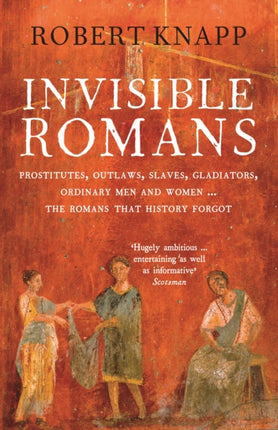 ROBERT KNAPP

INVISIBLE ROMANS

PROSTITUTES, OUTLAWS, SLAVES, GLADIATORS, ORDINARY MEN AND WOMEN ... THE ROMANS THAT HISTORY FORGOT

'Hugely ambitious ... entertaining as well as informative'
Scotsman